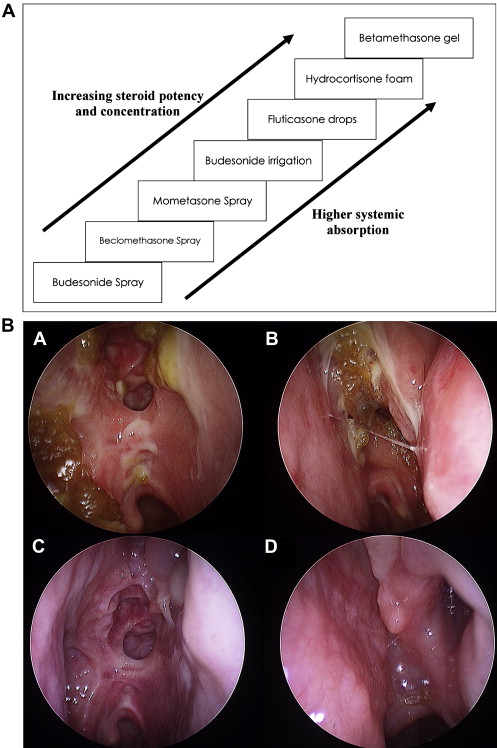 A

Increasing steroid potency and concentration

Betamethasone gel

Hydrocortisone foam

Fluticasone drops

Budesonide irrigation

Mometasone Spray

Beclomethasone Spray

Budesonide Spray

Higher systemic absorption

B

A

B

C

D